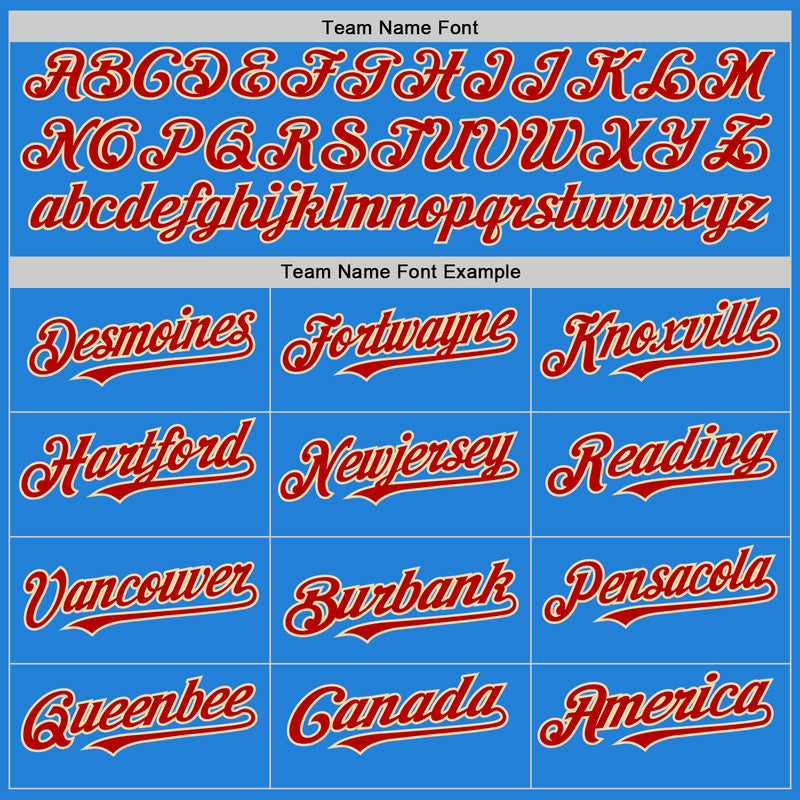 Team Name Font

ABCDEFGHIJKLM
NOPQRSTUVWXYZ
abcdefghijklmnopqrstuvwxyz

Team Name Font Example

| Desmoines | Fortwayne | Knoxville |
|---|---|---|
| Hartford | Newjersey | Reading |
| Vancouver | Burbank | Pensacola |
| Queenbee | Canada | America |